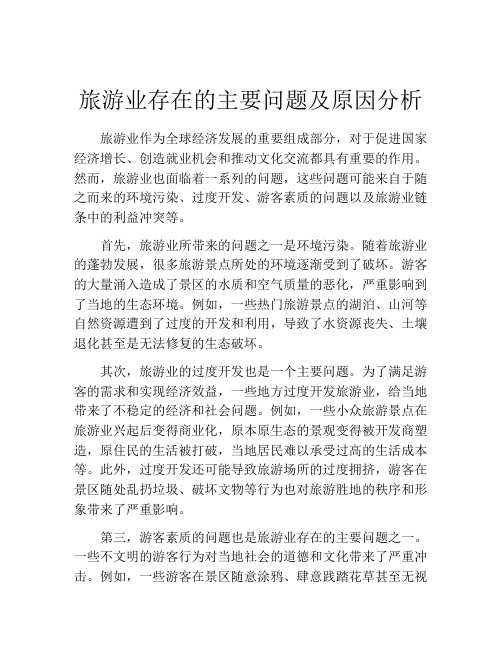 旅游业存在的主要问题及原因分析

旅游业作为全球经济发展的重要组成部分，对于促进国家经济增长、创造就业机会和推动文化交流都具有重要的作用。然而，旅游业也面临着一系列的问题，这些问题可能来自于随之而来的环境污染、过度开发、游客素质的问题以及旅游业链条中的利益冲突等。

首先，旅游业所带来的问题之一是环境污染。随着旅游业的蓬勃发展，很多旅游景点所处的环境逐渐受到了破坏。游客的大量涌入造成了景区的水质和空气质量的恶化，严重影响到了当地的生态环境。例如，一些热门旅游景点的湖泊、山河等自然资源遭到了过度的开发和利用，导致了水资源丧失、土壤退化甚至是无法修复的生态破坏。

其次，旅游业的过度开发也是一个主要问题。为了满足游客的需求和实现经济效益，一些地方过度开发旅游业，给当地带来了不稳定的经济和社会问题。例如，一些小众旅游景点在旅游业兴起后变得商业化，原本原生态的景观变得被开发商塑造，原住民的生活被打破，当地居民难以承受过高的生活成本等。此外，过度开发还可能导致旅游场所的过度拥挤，游客在景区随处乱扔垃圾、破坏文物等行为也对旅游胜地的秩序和形象带来了严重影响。

第三，游客素质的问题也是旅游业存在的主要问题之一。一些不文明的游客行为对当地社会的道德和文化带来了严重冲击。例如，一些游客在景区随意涂鸦、肆意践踏花草甚至无视